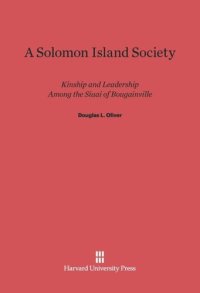 A Solomon Island Society

Kinship and Leadership Among the Siuai of Bougainville

Douglas L. Oliver

Harvard University Press